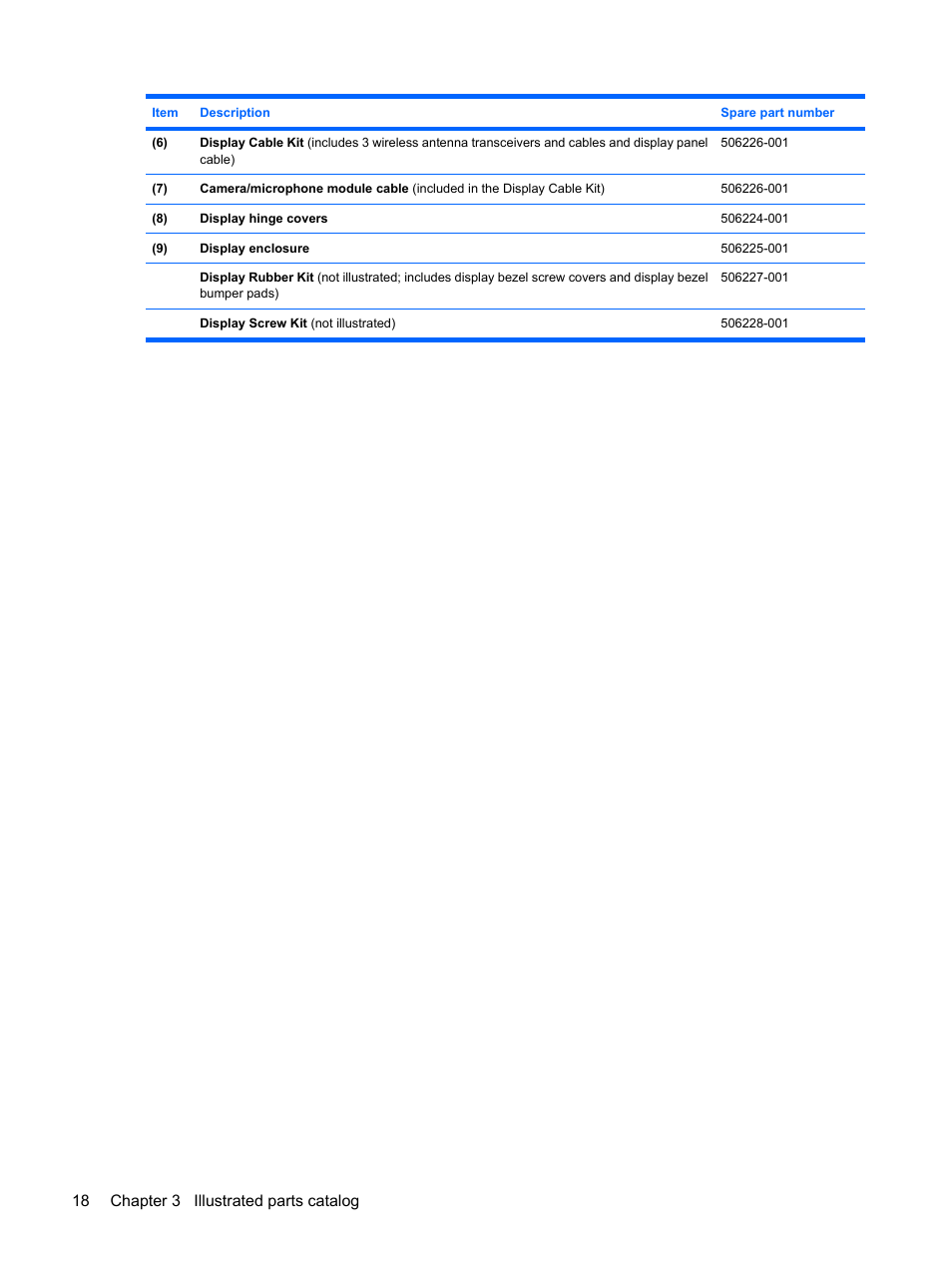 | Item | Description | Spare part number |
|---|---|---|
| (6) | Display Cable Kit (includes 3 wireless antenna transceivers and cables and display panel cable) | 506226-001 |
| (7) | Camera/microphone module cable (included in the Display Cable Kit) | 506226-001 |
| (8) | Display hinge covers | 506224-001 |
| (9) | Display enclosure | 506225-001 |
| | Display Rubber Kit (not illustrated; includes display bezel screw covers and display bezel bumper pads) | 506227-001 |
| | Display Screw Kit (not illustrated) | 506228-001 |

18 Chapter 3 Illustrated parts catalog